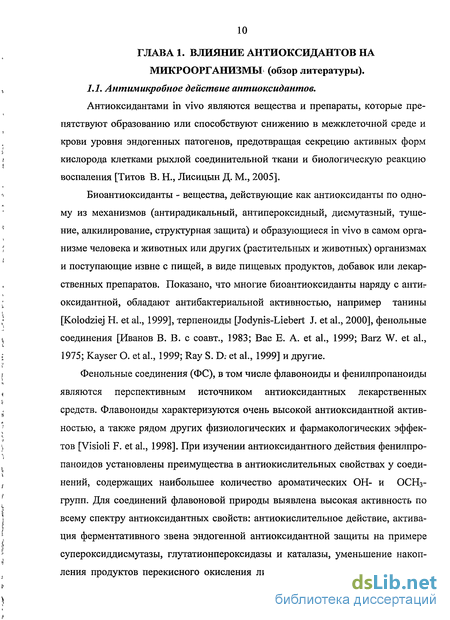 10

ГЛАВА 1. ВЛИЯНИЕ АНТИОКСИДАНТОВ НА МИКРООРГАНИЗМЫ (обзор литературы).

1.1. Антимикробное действие антиоксидантов.

Антиоксидантами in vivo являются вещества и препараты, которые препятствуют образованию или способствуют снижению в межклеточной среде и крови уровня эндогенных патогенов, предотвращая секрецию активных форм кислорода клетками рыхлой соединительной ткани и биологическую реакцию воспаления [Титов В. Н., Лисицын Д. М., 2005].

Биоантиоксиданты - вещества, действующие как антиоксиданты по одному из механизмов (антирадикальный, антипероксидный, дисмутазный, тушение, алкилирование, структурная защита) и образующиеся in vivo в самом организме человека и животных или других (растительных и животных) организмах и поступающие извне с пищей, в виде пищевых продуктов, добавок или лекарственных препаратов. Показано, что многие биоантиоксиданты наряду с антиоксидантной, обладают антибактериальной активностью, например танины [Kolodziej H. et al., 1999], терпеноиды [Jodynis-Liebert J. et al., 2000], фенольные соединения [Иванов В. В. с соавт., 1983; Bae E. A. et al., 1999; Barz W. et al., 1975; Kayser O. et al., 1999; Ray S. D. et al., 1999] и другие.

Фенольные соединения (ФС), в том числе флавоноиды и фенилпропаноиды являются перспективным источником антиоксидантных лекарственных средств. Флавоноиды характеризуются очень высокой антиоксидантной активностью, а также рядом других физиологических и фармакологических эффектов [Visioli F. et al., 1998]. При изучении антиоксидантного действия фенилпропаноидов установлены преимущества в антиокислительных свойствах у соединений, содержащих наибольшее количество ароматических OH- и $OCH_3$-групп. Для соединений флавоновой природы выявлена высокая активность по всему спектру антиоксидантных свойств: антиокислительное действие, активация ферментативного звена эндогенной антиоксидантной защиты на примере супероксиддисмутазы, глутатионпероксидазы и каталазы, уменьшение накопления продуктов перекисного окисления ли

dsLib.net
библиотека диссертаций